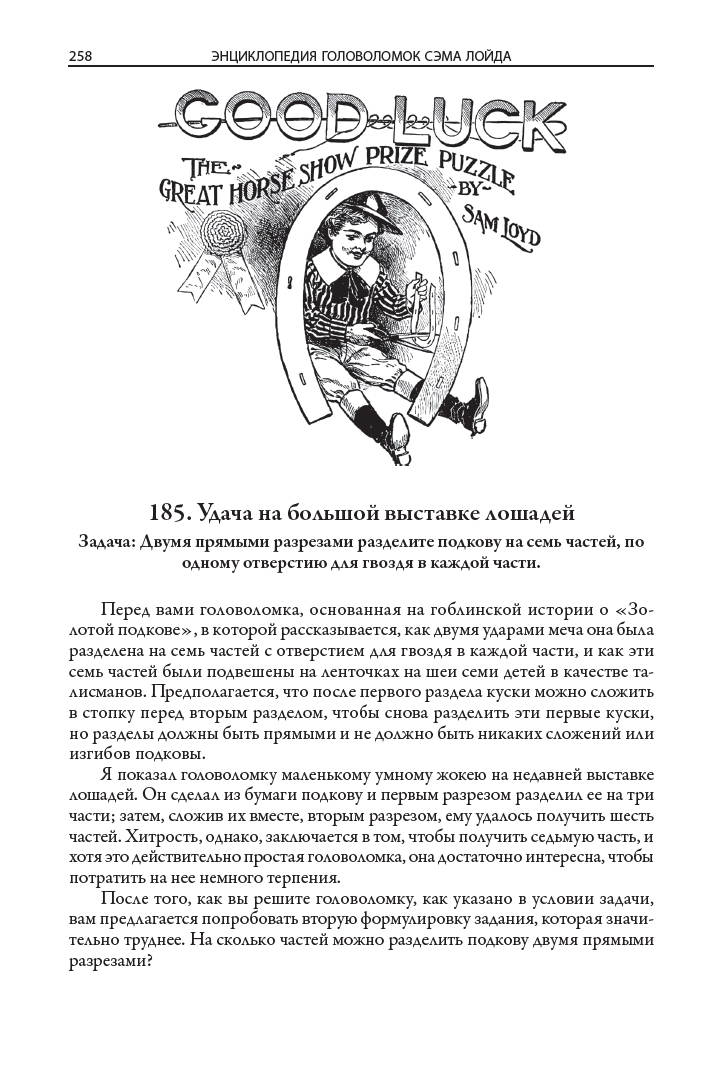 258 ЭНЦИКЛОПЕДИЯ ГОЛОВОЛОМОК СЭМА ЛОЙДА

GOOD LUCK
THE GREAT HORSE SHOW PRIZE PUZZLE
BY SAM LOYD

185. Удача на большой выставке лошадей

Задача: Двумя прямыми разрезами разделите подкову на семь частей, по одному отверстию для гвоздя в каждой части.

Перед вами головоломка, основанная на гоблинской истории о «Золотой подкове», в которой рассказывается, как двумя ударами меча она была разделена на семь частей с отверстием для гвоздя в каждой части, и как эти семь частей были подвешены на ленточках на шеи семи детей в качестве талисманов. Предполагается, что после первого раздела куски можно сложить в стопку перед вторым разделом, чтобы снова разделить эти первые куски, но разделы должны быть прямыми и не должно быть никаких сложений или изгибов подковы.

Я показал головоломку маленькому умному жокею на недавней выставке лошадей. Он сделал из бумаги подкову и первым разрезом разделил ее на три части; затем, сложив их вместе, вторым разрезом, ему удалось получить шесть частей. Хитрость, однако, заключается в том, чтобы получить седьмую часть, и хотя это действительно простая головоломка, она достаточно интересна, чтобы потратить на нее немного терпения.

После того, как вы решите головоломку, как указано в условии задачи, вам предлагается попробовать вторую формулировку задания, которая значительно труднее. На сколько частей можно разделить подкову двумя прямыми разрезами?